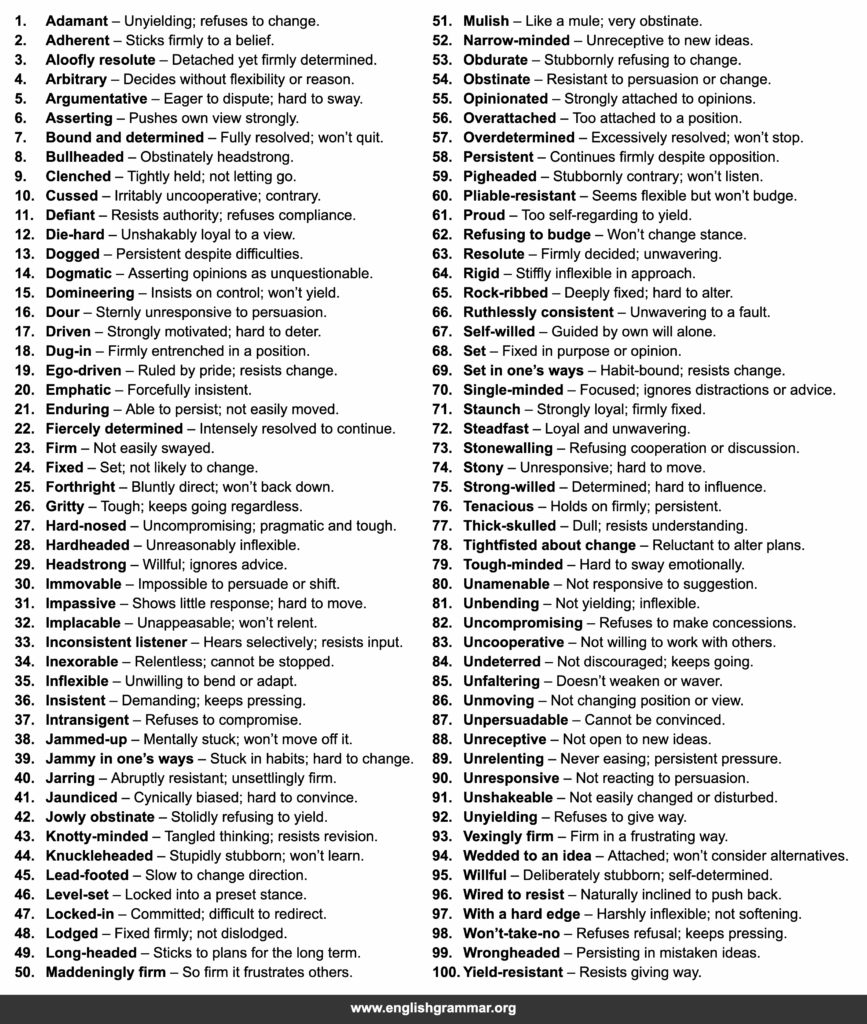 1. Adamant – Unyielding; refuses to change.
2. Adherent – Sticks firmly to a belief.
3. Aloofly resolute – Detached yet firmly determined.
4. Arbitrary – Decides without flexibility or reason.
5. Argumentative – Eager to dispute; hard to sway.
6. Asserting – Pushes own view strongly.
7. Bound and determined – Fully resolved; won't quit.
8. Bullheaded – Obstinately headstrong.
9. Clenched – Tightly held; not letting go.
10. Cussed – Irritably uncooperative; contrary.
11. Defiant – Resists authority; refuses compliance.
12. Die-hard – Unshakably loyal to a view.
13. Dogged – Persistent despite difficulties.
14. Dogmatic – Asserting opinions as unquestionable.
15. Domineering – Insists on control; won't yield.
16. Dour – Sternly unresponsive to persuasion.
17. Driven – Strongly motivated; hard to deter.
18. Dug-in – Firmly entrenched in a position.
19. Ego-driven – Ruled by pride; resists change.
20. Emphatic – Forcefully insistent.
21. Enduring – Able to persist; not easily moved.
22. Fiercely determined – Intensely resolved to continue.
23. Firm – Not easily swayed.
24. Fixed – Set; not likely to change.
25. Forthright – Bluntly direct; won't back down.
26. Gritty – Tough; keeps going regardless.
27. Hard-nosed – Uncompromising; pragmatic and tough.
28. Hardheaded – Unreasonably inflexible.
29. Headstrong – Willful; ignores advice.
30. Immovable – Impossible to persuade or shift.
31. Impassive – Shows little response; hard to move.
32. Implacable – Unappeasable; won't relent.
33. Inconsistent listener – Hears selectively; resists input.
34. Inexorable – Relentless; cannot be stopped.
35. Inflexible – Unwilling to bend or adapt.
36. Insistent – Demanding; keeps pressing.
37. Intransigent – Refuses to compromise.
38. Jammed-up – Mentally stuck; won't move off it.
39. Jammy in one's ways – Stuck in habits; hard to change.
40. Jarring – Abruptly resistant; unsettlingly firm.
41. Jaundiced – Cynically biased; hard to convince.
42. Jowly obstinate – Stolidly refusing to yield.
43. Knotty-minded – Tangled thinking; resists revision.
44. Knuckleheaded – Stupidly stubborn; won't learn.
45. Lead-footed – Slow to change direction.
46. Level-set – Locked into a preset stance.
47. Locked-in – Committed; difficult to redirect.
48. Lodged – Fixed firmly; not dislodged.
49. Long-headed – Sticks to plans for the long term.
50. Maddeningly firm – So firm it frustrates others.
51. Mulish – Like a mule; very obstinate.
52. Narrow-minded – Unreceptive to new ideas.
53. Obdurate – Stubbornly refusing to change.
54. Obstinate – Resistant to persuasion or change.
55. Opinionated – Strongly attached to opinions.
56. Overattached – Too attached to a position.
57. Overdetermined – Excessively resolved; won't stop.
58. Persistent – Continues firmly despite opposition.
59. Pigheaded – Stubbornly contrary; won't listen.
60. Pliable-resistant – Seems flexible but won't budge.
61. Proud – Too self-regarding to yield.
62. Refusing to budge – Won't change stance.
63. Resolute – Firmly decided; unwavering.
64. Rigid – Stiffly inflexible in approach.
65. Rock-ribbed – Deeply fixed; hard to alter.
66. Ruthlessly consistent – Unwavering to a fault.
67. Self-willed – Guided by own will alone.
68. Set – Fixed in purpose or opinion.
69. Set in one's ways – Habit-bound; resists change.
70. Single-minded – Focused; ignores distractions or advice.
71. Staunch – Strongly loyal; firmly fixed.
72. Steadfast – Loyal and unwavering.
73. Stonewalling – Refusing cooperation or discussion.
74. Stony – Unresponsive; hard to move.
75. Strong-willed – Determined; hard to influence.
76. Tenacious – Holds on firmly; persistent.
77. Thick-skulled – Dull; resists understanding.
78. Tightfisted about change – Reluctant to alter plans.
79. Tough-minded – Hard to sway emotionally.
80. Unamenable – Not responsive to suggestion.
81. Unbending – Not yielding; inflexible.
82. Uncompromising – Refuses to make concessions.
83. Uncooperative – Not willing to work with others.
84. Undeterred – Not discouraged; keeps going.
85. Unfaltering – Doesn't weaken or waver.
86. Unmoving – Not changing position or view.
87. Unpersuadable – Cannot be convinced.
88. Unreceptive – Not open to new ideas.
89. Unrelenting – Never easing; persistent pressure.
90. Unresponsive – Not reacting to persuasion.
91. Unshakeable – Not easily changed or disturbed.
92. Unyielding – Refuses to give way.
93. Vexingly firm – Firm in a frustrating way.
94. Wedded to an idea – Attached; won't consider alternatives.
95. Willful – Deliberately stubborn; self-determined.
96. Wired to resist – Naturally inclined to push back.
97. With a hard edge – Harshly inflexible; not softening.
98. Won't-take-no – Refuses refusal; keeps pressing.
99. Wrongheaded – Persisting in mistaken ideas.
100. Yield-resistant – Resists giving way.

www.englishgrammar.org